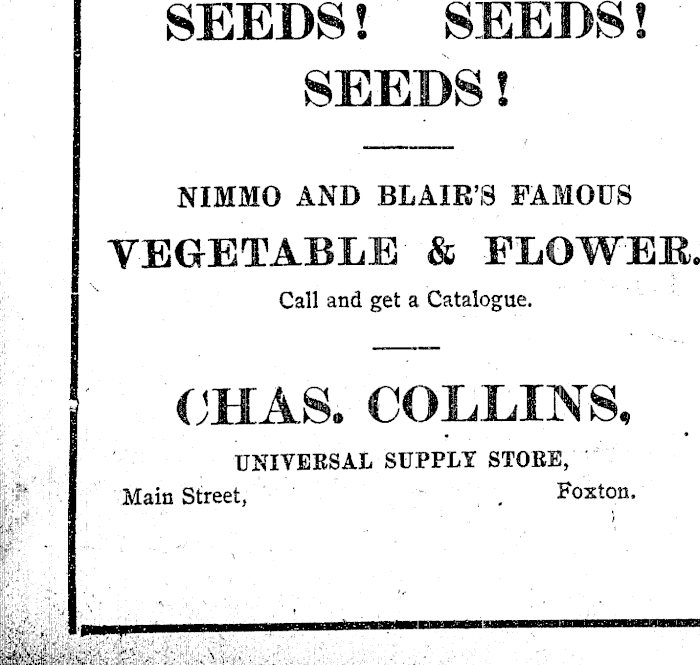 SEEDS! SEEDS!
SEEDS!

NIMMO AND BLAIR'S FAMOUS
VEGETABLE & FLOWER.
Call and get a Catalogue.

CHAS. COLLINS,
UNIVERSAL SUPPLY STORE,
Main Street, Foxton.